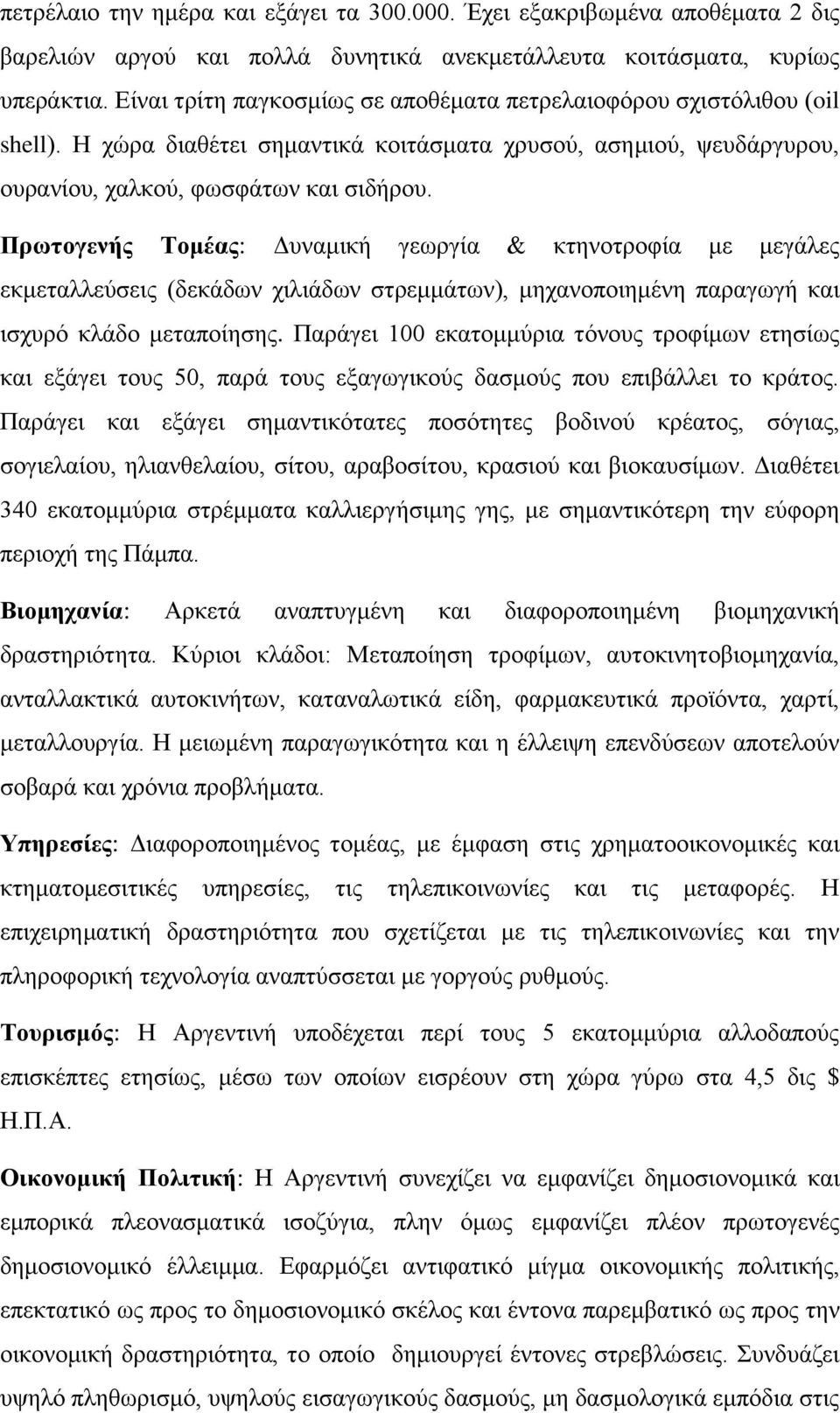 πετρέλαιο την ημέρα και εξάγει τα 300.000. Έχει εξακριβωμένα αποθέματα 2 δις βαρελιών αργού και πολλά δυνητικά ανεκμετάλλευτα κοιτάσματα, κυρίως υπεράκτια. Είναι τρίτη παγκοσμίως σε αποθέματα πετρελαιοφόρου σχιστόλιθου (oil shell). Η χώρα διαθέτει σημαντικά κοιτάσματα χρυσού, ασημιού, ψευδάργυρου, ουρανίου, χαλκού, φωσφάτων και σιδήρου.

Πρωτογενής Τομέας: Δυναμική γεωργία & κτηνοτροφία με μεγάλες εκμεταλλεύσεις (δεκάδων χιλιάδων στρεμμάτων), μηχανοποιημένη παραγωγή και ισχυρό κλάδο μεταποίησης. Παράγει 100 εκατομμύρια τόνους τροφίμων ετησίως και εξάγει τους 50, παρά τους εξαγωγικούς δασμούς που επιβάλλει το κράτος. Παράγει και εξάγει σημαντικότατες ποσότητες βοδινού κρέατος, σόγιας, σογιελαίου, ηλιανθελαίου, σίτου, αραβοσίτου, κρασιού και βιοκαυσίμων. Διαθέτει 340 εκατομμύρια στρέμματα καλλιεργήσιμης γης, με σημαντικότερη την εύφορη περιοχή της Πάμπα.

Βιομηχανία: Αρκετά αναπτυγμένη και διαφοροποιημένη βιομηχανική δραστηριότητα. Κύριοι κλάδοι: Μεταποίηση τροφίμων, αυτοκινητοβιομηχανία, ανταλλακτικά αυτοκινήτων, καταναλωτικά είδη, φαρμακευτικά προϊόντα, χαρτί, μεταλλουργία. Η μειωμένη παραγωγικότητα και η έλλειψη επενδύσεων αποτελούν σοβαρά και χρόνια προβλήματα.

Υπηρεσίες: Διαφοροποιημένος τομέας, με έμφαση στις χρηματοοικονομικές και κτηματομεσιτικές υπηρεσίες, τις τηλεπικοινωνίες και τις μεταφορές. Η επιχειρηματική δραστηριότητα που σχετίζεται με τις τηλεπικοινωνίες και την πληροφορική τεχνολογία αναπτύσσεται με γοργούς ρυθμούς.

Τουρισμός: Η Αργεντινή υποδέχεται περί τους 5 εκατομμύρια αλλοδαπούς επισκέπτες ετησίως, μέσω των οποίων εισρέουν στη χώρα γύρω στα 4,5 δις $ Η.Π.Α.

Οικονομική Πολιτική: Η Αργεντινή συνεχίζει να εμφανίζει δημοσιονομικά και εμπορικά πλεονασματικά ισοζύγια, πλην όμως εμφανίζει πλέον πρωτογενές δημοσιονομικό έλλειμμα. Εφαρμόζει αντιφατικό μίγμα οικονομικής πολιτικής, επεκτατικό ως προς το δημοσιονομικό σκέλος και έντονα παρεμβατικό ως προς την οικονομική δραστηριότητα, το οποίο δημιουργεί έντονες στρεβλώσεις. Συνδυάζει υψηλό πληθωρισμό, υψηλούς εισαγωγικούς δασμούς, μη δασμολογικά εμπόδια στις